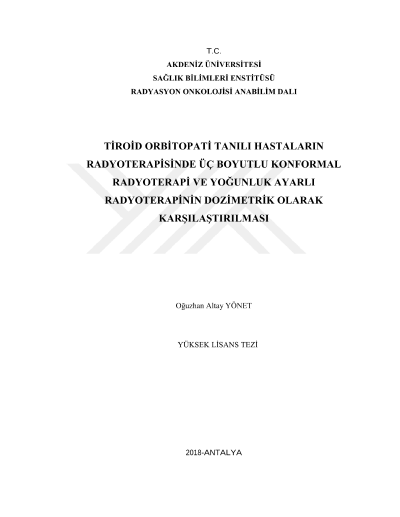 T.C.
AKDENİZ ÜNİVERSİTESİ
SAĞLIK BİLİMLERİ ENSTİTÜSÜ
RADYASYON ONKOLOJİSİ ANABİLİM DALI

TİROİD ORBİTOPATİ TANILI HASTALARIN RADYOTERAPİSİNDE ÜÇ BOYUTLU KONFORMAL RADYOTERAPİ VE YOĞUNLUK AYARLI RADYOTERAPİNİN DOZİMETRİK OLARAK KARŞILAŞTIRILMASI

Oğuzhan Altay YÖNET

YÜKSEK LİSANS TEZİ

2018-ANTALYA